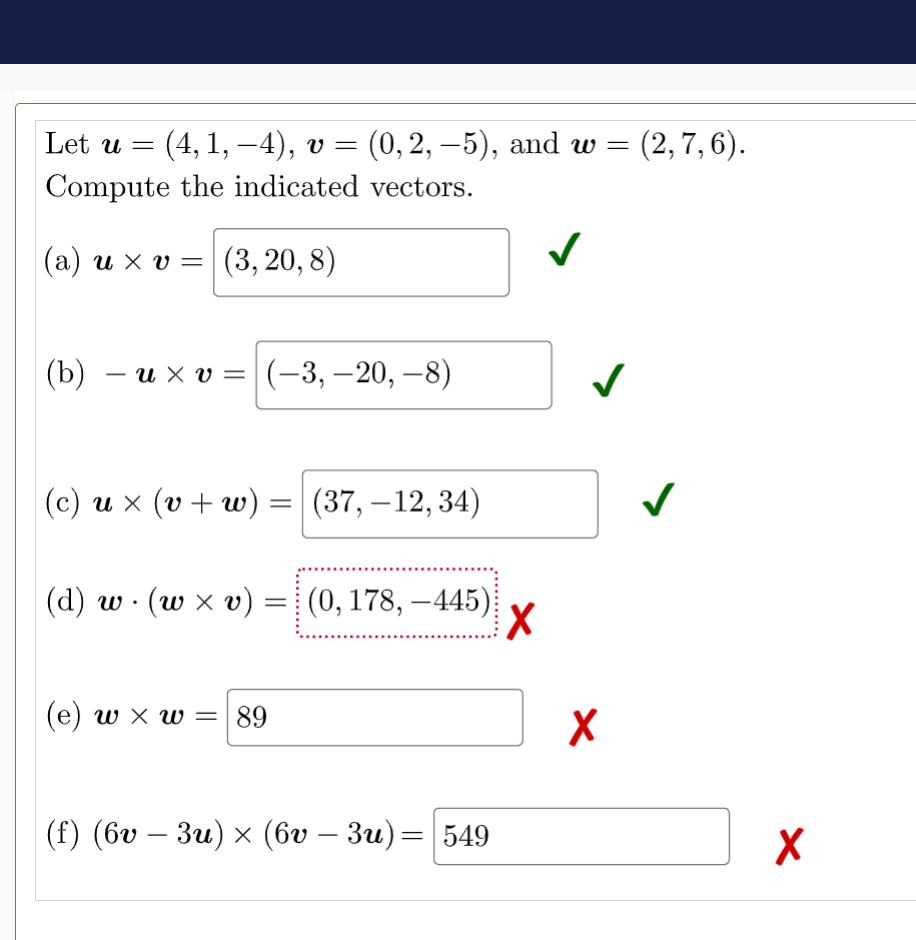 Let $\boldsymbol{u} = (4, 1, -4)$, $\boldsymbol{v} = (0, 2, -5)$, and $\boldsymbol{w} = (2, 7, 6)$.
Compute the indicated vectors.

(a) $\boldsymbol{u} \times \boldsymbol{v} =$ $(3, 20, 8)$ ✓

(b) $-\boldsymbol{u} \times \boldsymbol{v} =$ $(-3, -20, -8)$ ✓

(c) $\boldsymbol{u} \times (\boldsymbol{v} + \boldsymbol{w}) =$ $(37, -12, 34)$ ✓

(d) $\boldsymbol{w} \cdot (\boldsymbol{w} \times \boldsymbol{v}) =$ $(0, 178, -445)$ ✗

(e) $\boldsymbol{w} \times \boldsymbol{w} =$ 89 ✗

(f) $(6\boldsymbol{v} - 3\boldsymbol{u}) \times (6\boldsymbol{v} - 3\boldsymbol{u}) =$ 549 ✗